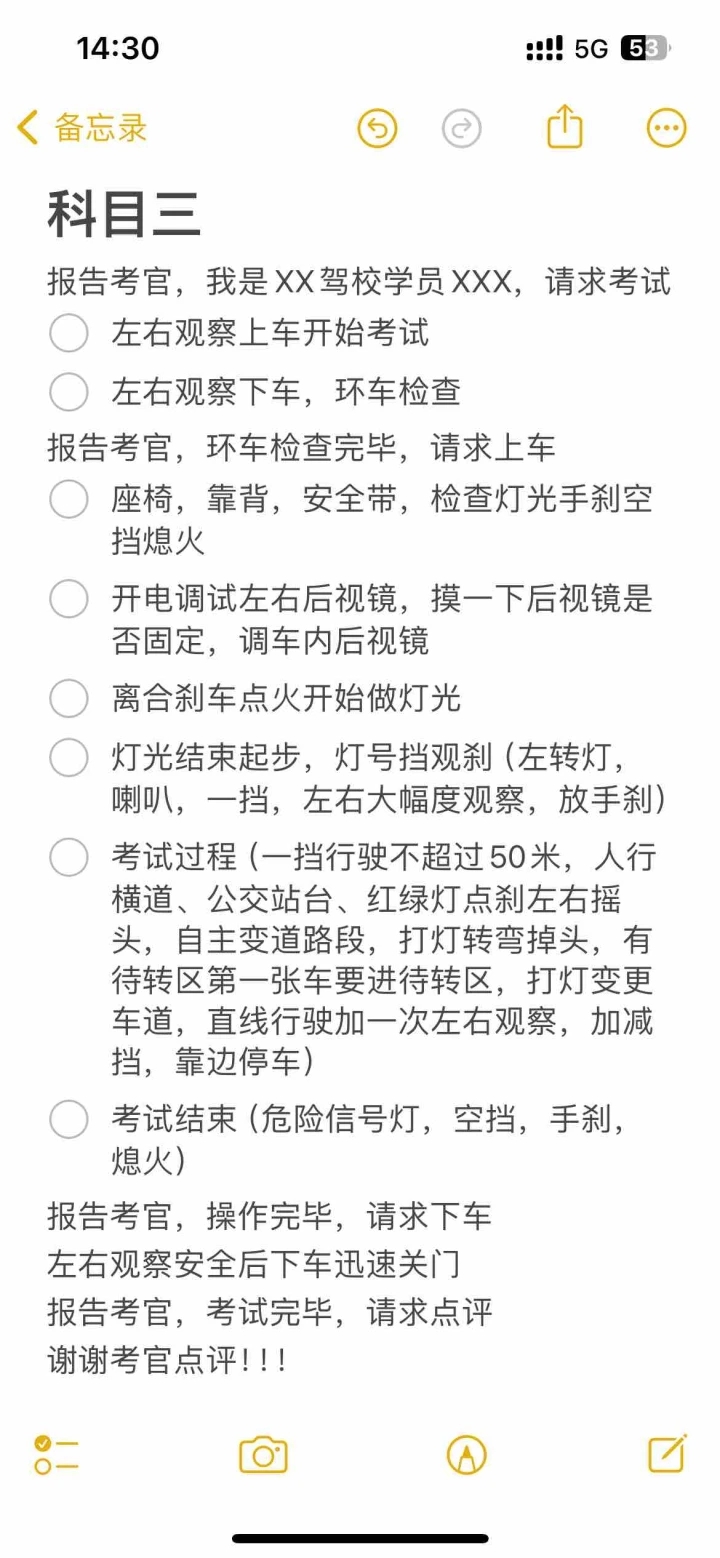 14:30 5G 53

备忘录

科目三

报告考官，我是XX驾校学员XXX，请求考试

左右观察上车开始考试

左右观察下车，环车检查

报告考官，环车检查完毕，请求上车

座椅，靠背，安全带，检查灯光手刹空挡熄火

开电调试左右后视镜，摸一下后视镜是否固定，调车内后视镜

离合刹车点火开始做灯光

灯光结束起步，灯号挡观刹（左转灯，喇叭，一挡，左右大幅度观察，放手刹）

考试过程（一挡行驶不超过50米，人行横道、公交站台、红绿灯点刹左右摇头，自主变道路段，打灯转弯掉头，有待转区第一张车要进待转区，打灯变更车道，直线行驶加一次左右观察，加减挡，靠边停车）

考试结束（危险信号灯，空挡，手刹，熄火）

报告考官，操作完毕，请求下车
左右观察安全后下车迅速关门
报告考官，考试完毕，请求点评
谢谢考官点评！！！